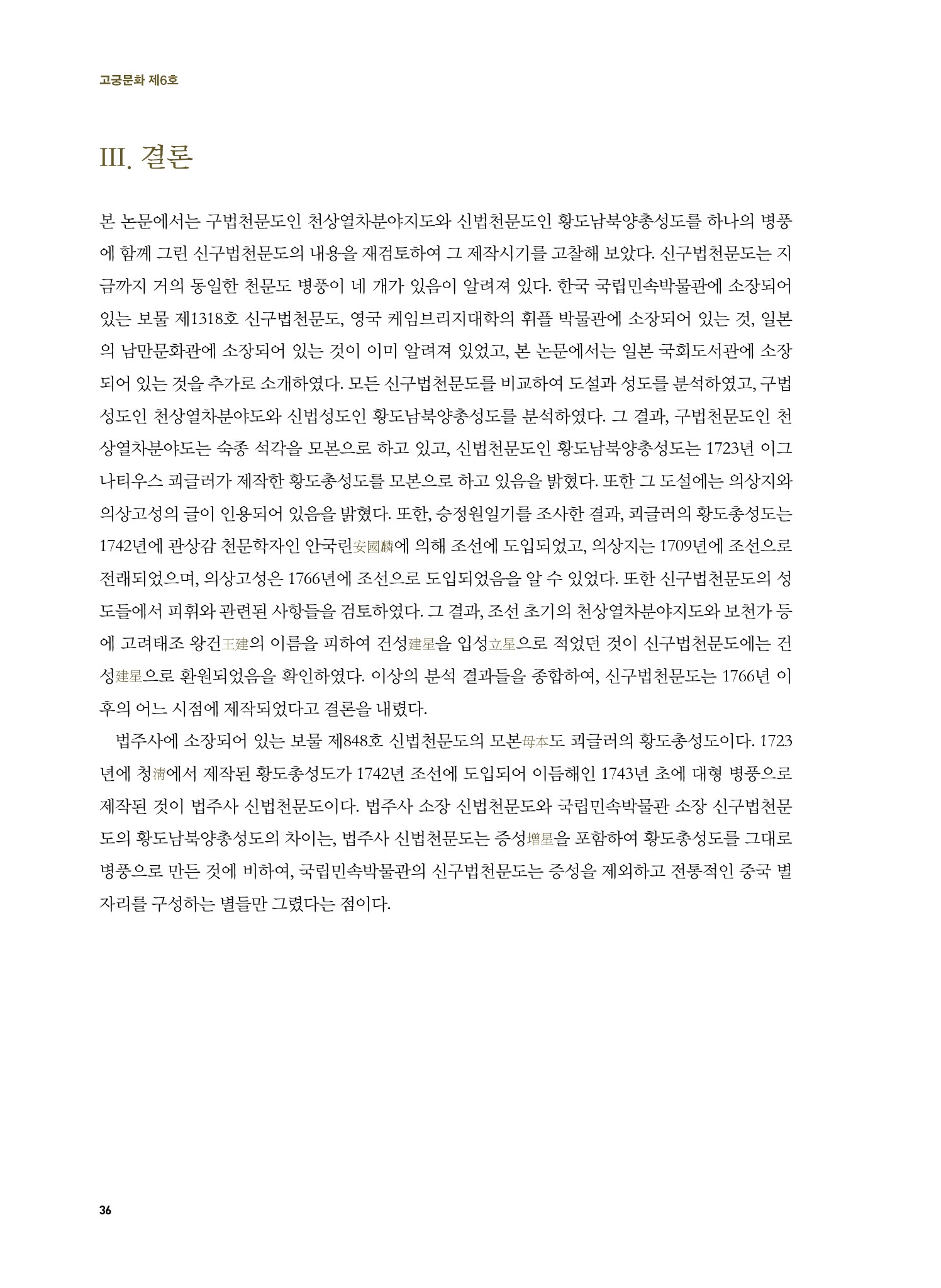 고궁문화 제6호

III. 결론

본 논문에서는 구법천문도인 천상열차분야지도와 신법천문도인 황도남북양총성도를 하나의 병풍에 함께 그린 신구법천문도의 내용을 재검토하여 그 제작시기를 고찰해 보았다. 신구법천문도는 지금까지 거의 동일한 천문도 병풍이 네 개가 있음이 알려져 있다. 한국 국립민속박물관에 소장되어 있는 보물 제1318호 신구법천문도, 영국 케임브리지대학의 휘플 박물관에 소장되어 있는 것, 일본의 남만문화관에 소장되어 있는 것이 이미 알려져 있었고, 본 논문에서는 일본 국회도서관에 소장되어 있는 것을 추가로 소개하였다. 모든 신구법천문도를 비교하여 도설과 성도를 분석하였고, 구법성도인 천상열차분야도와 신법성도인 황도남북양총성도를 분석하였다. 그 결과, 구법천문도인 천상열차분야도는 숙종 석각을 모본으로 하고 있고, 신법천문도인 황도남북양총성도는 1723년 이그나티우스 쾨글러가 제작한 황도총성도를 모본으로 하고 있음을 밝혔다. 또한 그 도설에는 의상지와 의상고성의 글이 인용되어 있음을 밝혔다. 또한, 승정원일기를 조사한 결과, 쾨글러의 황도총성도는 1742년에 관상감 천문학자인 안국린安國麟에 의해 조선에 도입되었고, 의상지는 1709년에 조선으로 전래되었으며, 의상고성은 1766년에 조선으로 도입되었음을 알 수 있었다. 또한 신구법천문도의 성도들에서 피휘와 관련된 사항들을 검토하였다. 그 결과, 조선 초기의 천상열차분야지도와 보천가 등에 고려태조 왕건王建의 이름을 피하여 건성建星을 입성立星으로 적었던 것이 신구법천문도에는 건성建星으로 환원되었음을 확인하였다. 이상의 분석 결과들을 종합하여, 신구법천문도는 1766년 이후의 어느 시점에 제작되었다고 결론을 내렸다.

법주사에 소장되어 있는 보물 제848호 신법천문도의 모본母本도 쾨글러의 황도총성도이다. 1723년에 청淸에서 제작된 황도총성도가 1742년 조선에 도입되어 이듬해인 1743년 초에 대형 병풍으로 제작된 것이 법주사 신법천문도이다. 법주사 소장 신법천문도와 국립민속박물관 소장 신구법천문도의 황도남북양총성도의 차이는, 법주사 신법천문도는 증성增星을 포함하여 황도총성도를 그대로 병풍으로 만든 것에 비하여, 국립민속박물관의 신구법천문도는 증성을 제외하고 전통적인 중국 별자리를 구성하는 별들만 그렸다는 점이다.

36